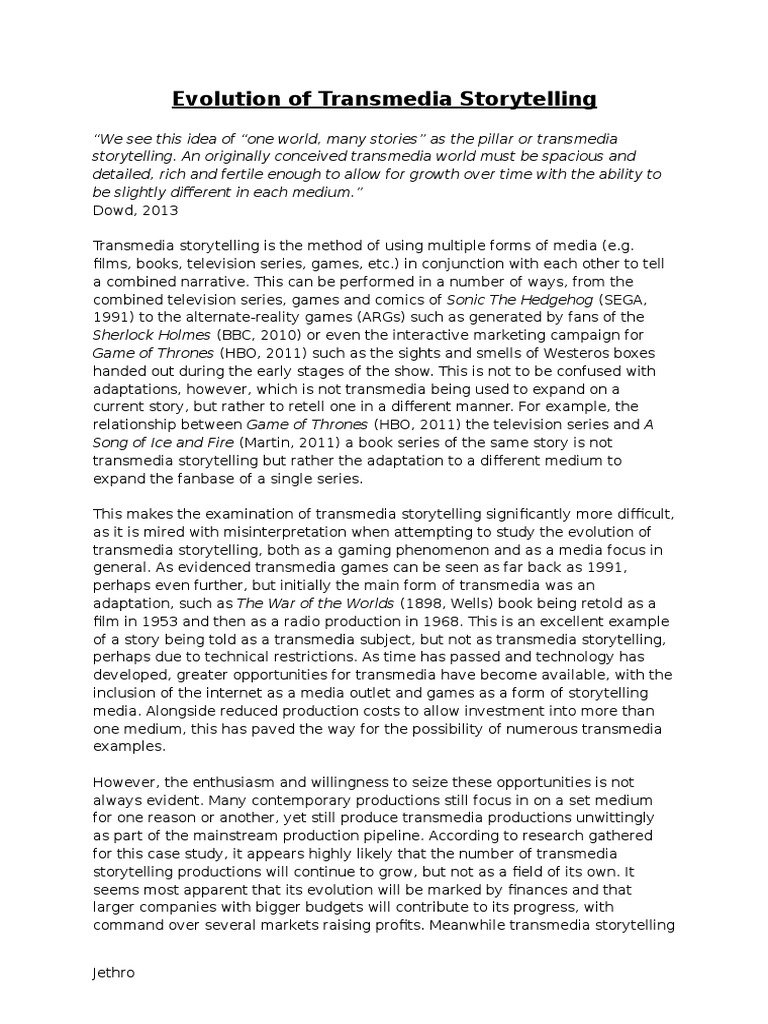 Evolution of Transmedia Storytelling

"We see this idea of "one world, many stories" as the pillar or transmedia storytelling. An originally conceived transmedia world must be spacious and detailed, rich and fertile enough to allow for growth over time with the ability to be slightly different in each medium."
Dowd, 2013

Transmedia storytelling is the method of using multiple forms of media (e.g. films, books, television series, games, etc.) in conjunction with each other to tell a combined narrative. This can be performed in a number of ways, from the combined television series, games and comics of Sonic The Hedgehog (SEGA, 1991) to the alternate-reality games (ARGs) such as generated by fans of the Sherlock Holmes (BBC, 2010) or even the interactive marketing campaign for Game of Thrones (HBO, 2011) such as the sights and smells of Westeros boxes handed out during the early stages of the show. This is not to be confused with adaptations, however, which is not transmedia being used to expand on a current story, but rather to retell one in a different manner. For example, the relationship between Game of Thrones (HBO, 2011) the television series and A Song of Ice and Fire (Martin, 2011) a book series of the same story is not transmedia storytelling but rather the adaptation to a different medium to expand the fanbase of a single series.

This makes the examination of transmedia storytelling significantly more difficult, as it is mired with misinterpretation when attempting to study the evolution of transmedia storytelling, both as a gaming phenomenon and as a media focus in general. As evidenced transmedia games can be seen as far back as 1991, perhaps even further, but initially the main form of transmedia was an adaptation, such as The War of the Worlds (1898, Wells) book being retold as a film in 1953 and then as a radio production in 1968. This is an excellent example of a story being told as a transmedia subject, but not as transmedia storytelling, perhaps due to technical restrictions. As time has passed and technology has developed, greater opportunities for transmedia have become available, with the inclusion of the internet as a media outlet and games as a form of storytelling media. Alongside reduced production costs to allow investment into more than one medium, this has paved the way for the possibility of numerous transmedia examples.

However, the enthusiasm and willingness to seize these opportunities is not always evident. Many contemporary productions still focus in on a set medium for one reason or another, yet still produce transmedia productions unwittingly as part of the mainstream production pipeline. According to research gathered for this case study, it appears highly likely that the number of transmedia storytelling productions will continue to grow, but not as a field of its own. It seems most apparent that its evolution will be marked by finances and that larger companies with bigger budgets will contribute to its progress, with command over several markets raising profits. Meanwhile transmedia storytelling

Jethro